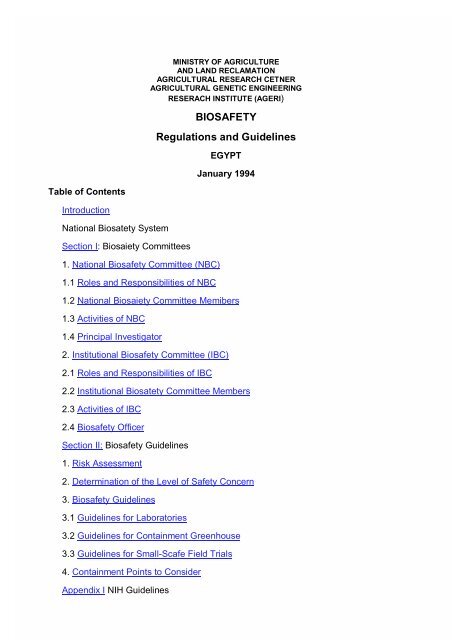 MINISTRY OF AGRICULTURE
AND LAND RECLAMATION
AGRICULTURAL RESEARCH CETNER
AGRICULTURAL GENETIC ENGINEERING
RESERACH INSTITUTE (AGERI)

BIOSAFETY

Regulations and Guidelines

EGYPT

January 1994

Table of Contents

Introduction

National Biosatety System

Section I: Biosaiety Committees

1. National Biosafety Committee (NBC)

1.1 Roles and Responsibilities of NBC

1.2 National Biosaiety Committee Members

1.3 Activities of NBC

1.4 Principal Investigator

2. Institutional Biosafety Committee (IBC)

2.1 Roles and Responsibilities of IBC

2.2 Institutional Biosatety Committee Members

2.3 Activities of IBC

2.4 Biosafety Officer

Section II: Biosafety Guidelines

1. Risk Assessment

2. Determination of the Level of Safety Concern

3. Biosafety Guidelines

3.1 Guidelines for Laboratories

3.2 Guidelines for Containment Greenhouse

3.3 Guidelines for Small-Scafe Field Trials

4. Containment Points to Consider

Appendix I NIH Guidelines